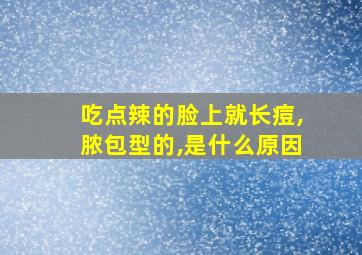 吃点辣的脸上就长痘,脓包型的,是什么原因